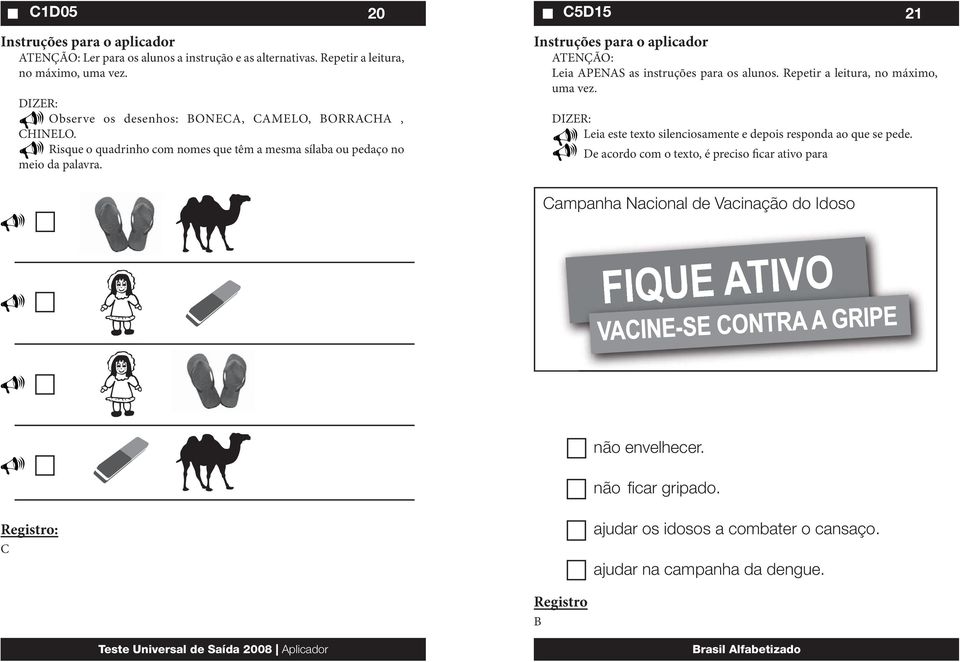 C1D05 20

Instruções para o aplicador
ATENÇÃO: Ler para os alunos a instrução e as alternativas. Repetir a leitura, no máximo, uma vez.

DIZER:
Observe os desenhos: BONECA, CAMELO, BORRACHA , CHINELO.
Risque o quadrinho com nomes que têm a mesma sílaba ou pedaço no meio da palavra.

Registro:
C

Teste Universal de Saída 2008 | Aplicador

C5D15 21

Instruções para o aplicador
ATENÇÃO:
Leia APENAS as instruções para os alunos. Repetir a leitura, no máximo, uma vez.

DIZER:
Leia este texto silenciosamente e depois responda ao que se pede.
De acordo com o texto, é preciso ficar ativo para

Campanha Nacional de Vacinação do Idoso

FIQUE ATIVO
VACINE-SE CONTRA A GRIPE

não envelhecer.
não ficar gripado.
ajudar os idosos a combater o cansaço.
ajudar na campanha da dengue.

Registro
B

Brasil Alfabetizado